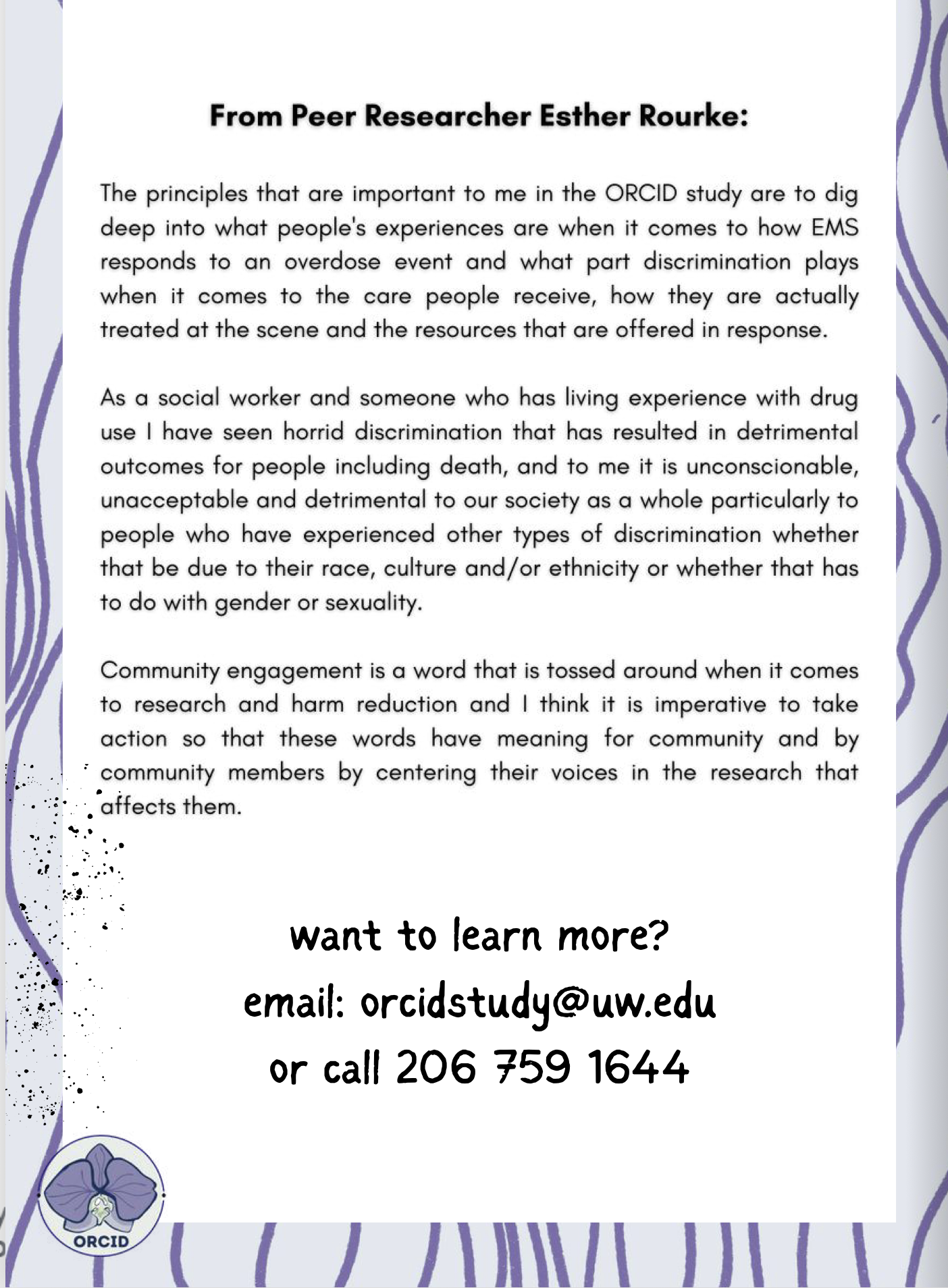 From Peer Researcher Esther Rourke:

The principles that are important to me in the ORCID study are to dig deep into what people's experiences are when it comes to how EMS responds to an overdose event and what part discrimination plays when it comes to the care people receive, how they are actually treated at the scene and the resources that are offered in response.

As a social worker and someone who has living experience with drug use I have seen horrid discrimination that has resulted in detrimental outcomes for people including death, and to me it is unconscionable, unacceptable and detrimental to our society as a whole particularly to people who have experienced other types of discrimination whether that be due to their race, culture and/or ethnicity or whether that has to do with gender or sexuality.

Community engagement is a word that is tossed around when it comes to research and harm reduction and I think it is imperative to take action so that these words have meaning for community and by community members by centering their voices in the research that affects them.

want to learn more?
email: orcidstudy@uw.edu
or call 206 759 1644

ORCID